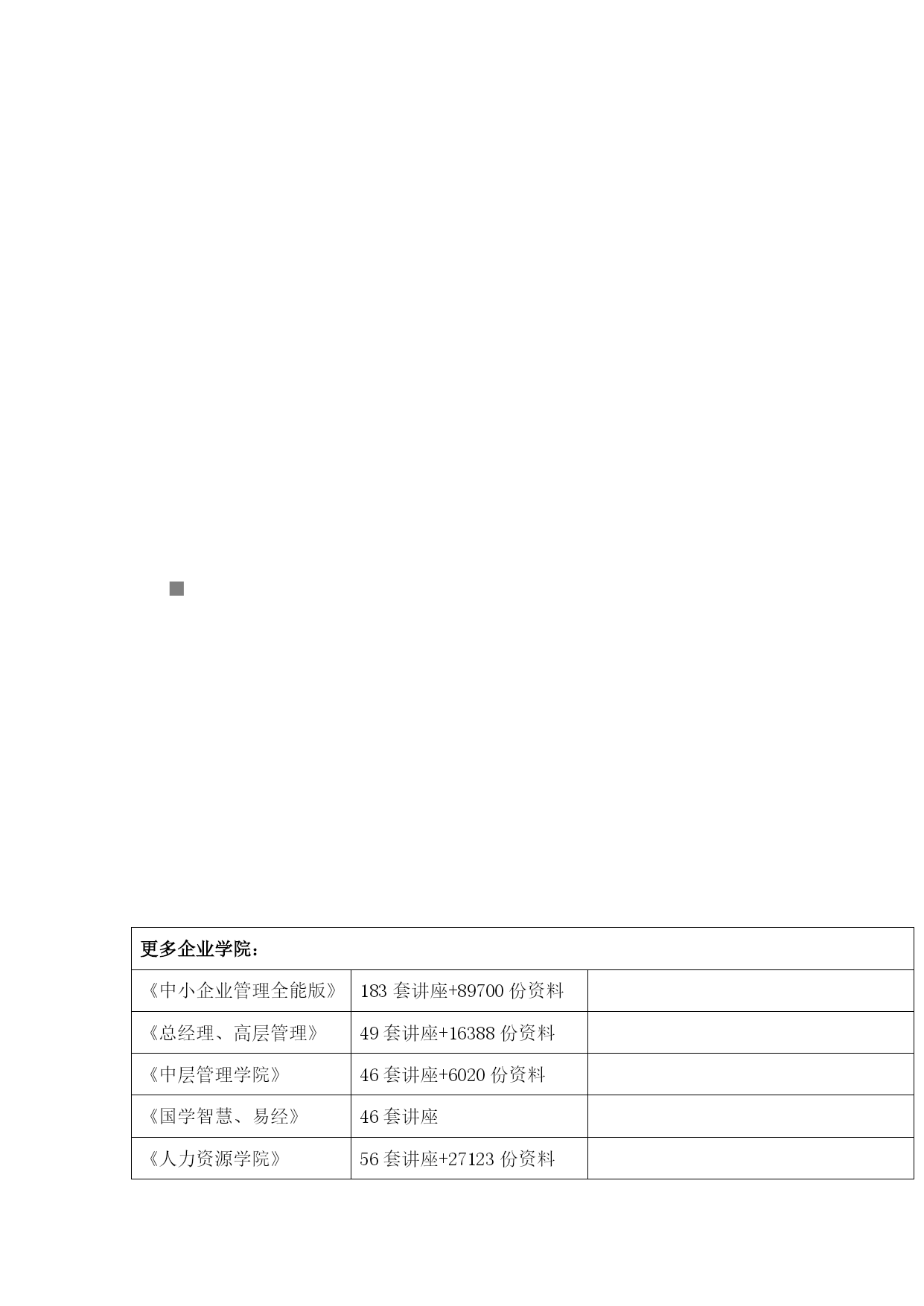 | 更多企业学院： | | |
|---|---|---|
| 《中小企业管理全能版》 | 183 套讲座+89700 份资料 | |
| 《总经理、高层管理》 | 49 套讲座+16388 份资料 | |
| 《中层管理学院》 | 46 套讲座+6020 份资料 | |
| 《国学智慧、易经》 | 46 套讲座 | |
| 《人力资源学院》 | 56 套讲座+27123 份资料 | |